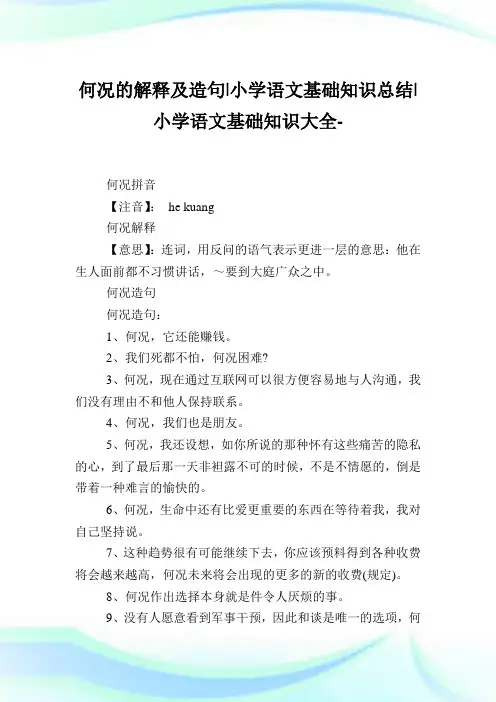 何况的解释及造句|小学语文基础知识总结|小学语文基础知识大全-

何况拼音

【注音】： he kuang

何况解释

【意思】：连词，用反问的语气表示更进一层的意思：他在生人面前都不习惯讲话，～要到大庭广众之中。

何况造句

何况造句：

1、何况，它还能赚钱。

2、我们死都不怕，何况困难?

3、何况，现在通过互联网可以很方便容易地与人沟通，我们没有理由不和他人保持联系。

4、何况，我们也是朋友。

5、何况，我还设想，如你所说的那种怀有这些痛苦的隐私的心，到了最后那一天非袒露不可的时候，不是不情愿的，倒是带着一种难言的愉快的。

6、何况，生命中还有比爱更重要的东西在等待着我，我对自己坚持说。

7、这种趋势很有可能继续下去，你应该预料得到各种收费将会越来越高，何况未来将会出现的更多的新的收费(规定)。

8、何况作出选择本身就是件令人厌烦的事。

9、没有人愿意看到军事干预，因此和谈是唯一的选项，何